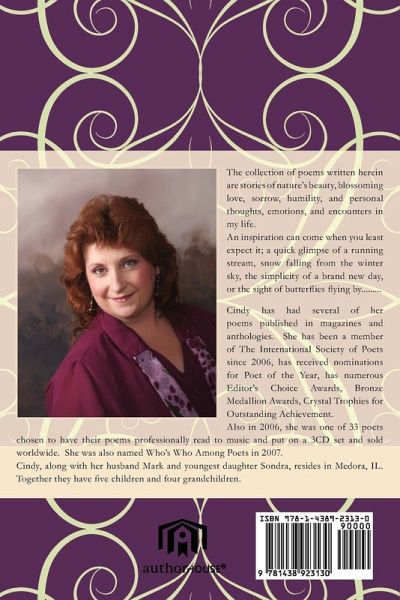 The collection of poems written herein are stories of nature's beauty, blossoming love, sorrow, humility, and personal thoughts, emotions, and encounters in my life.

An inspiration can come when you least expect it; a quick glimpse of a running stream, snow falling from the winter sky, the simplicity of a brand new day, or the sight of butterflies flying by.........

Cindy has had several of her poems published in magazines and anthologies. She has been a member of The International Society of Poets since 2006, has received nominations for Poet of the Year, has numerous Editor's Choice Awards, Bronze Medallion Awards, Crystal Trophies for Outstanding Achievement.

Also in 2006, she was one of 33 poets chosen to have their poems professionally read to music and put on a 3CD set and sold worldwide. She was also named Who's Who Among Poets in 2007.

Cindy, along with her husband Mark and youngest daughter Sondra, resides in Medora, IL. Together they have five children and four grandchildren.

authorHOUSE®

ISBN 978-1-4389-2313-0
90000
9 781438 923130